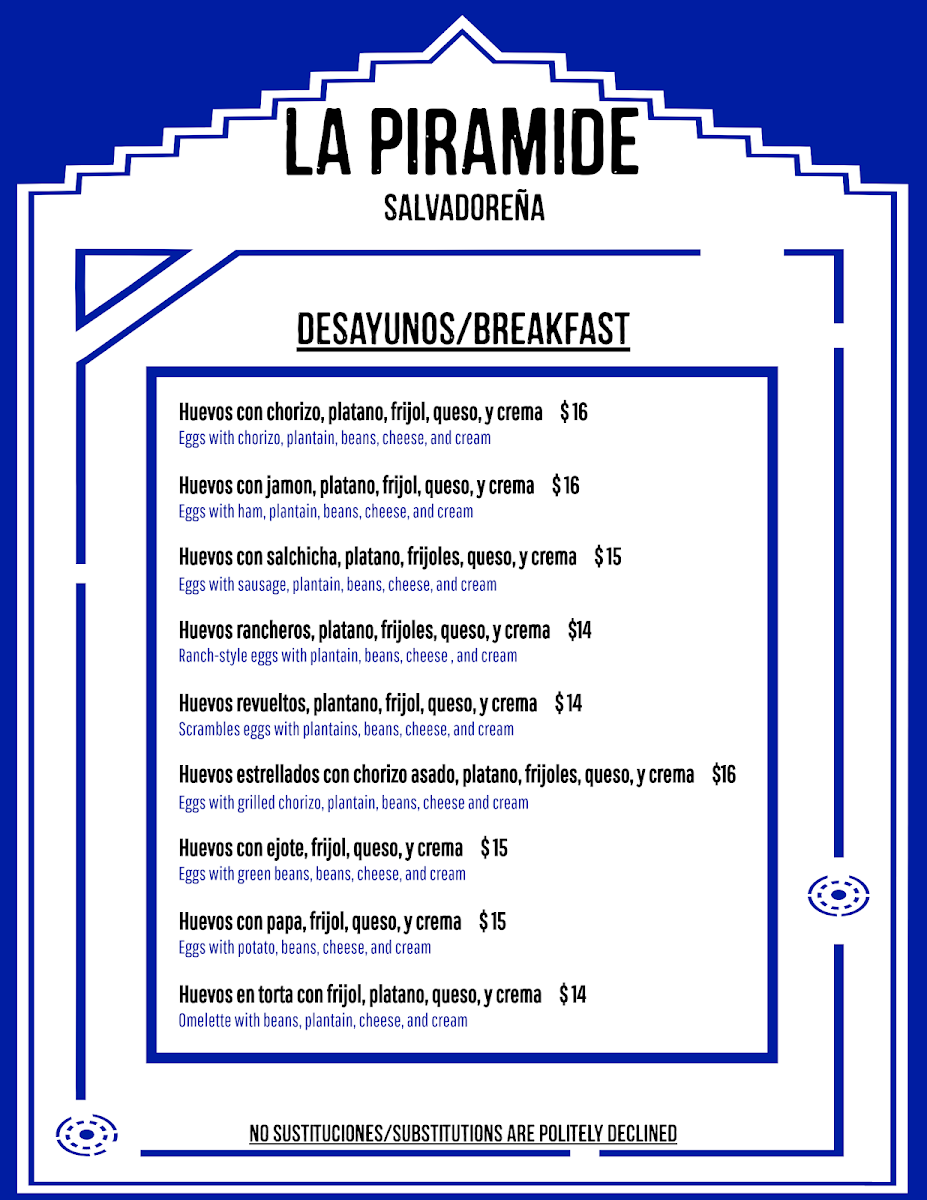 LA PIRAMIDE
SALVADOREÑA

DESAYUNOS/BREAKFAST

Huevos con chorizo, platano, frijol, queso, y crema $16
Eggs with chorizo, plantain, beans, cheese, and cream

Huevos con jamon, platano, frijol, queso, y crema $16
Eggs with ham, plantain, beans, cheese, and cream

Huevos con salchicha, platano, frijoles, queso, y crema $15
Eggs with sausage, plantain, beans, cheese, and cream

Huevos rancheros, platano, frijoles, queso, y crema $14
Ranch-style eggs with plantain, beans, cheese , and cream

Huevos revueltos, plantano, frijol, queso, y crema $14
Scrambles eggs with plantains, beans, cheese, and cream

Huevos estrellados con chorizo asado, platano, frijoles, queso, y crema $16
Eggs with grilled chorizo, plantain, beans, cheese and cream

Huevos con ejote, frijol, queso, y crema $15
Eggs with green beans, beans, cheese, and cream

Huevos con papa, frijol, queso, y crema $15
Eggs with potato, beans, cheese, and cream

Huevos en torta con frijol, platano, queso, y crema $14
Omelette with beans, plantain, cheese, and cream

NO SUSTITUCIONES/SUBSTITUTIONS ARE POLITELY DECLINED